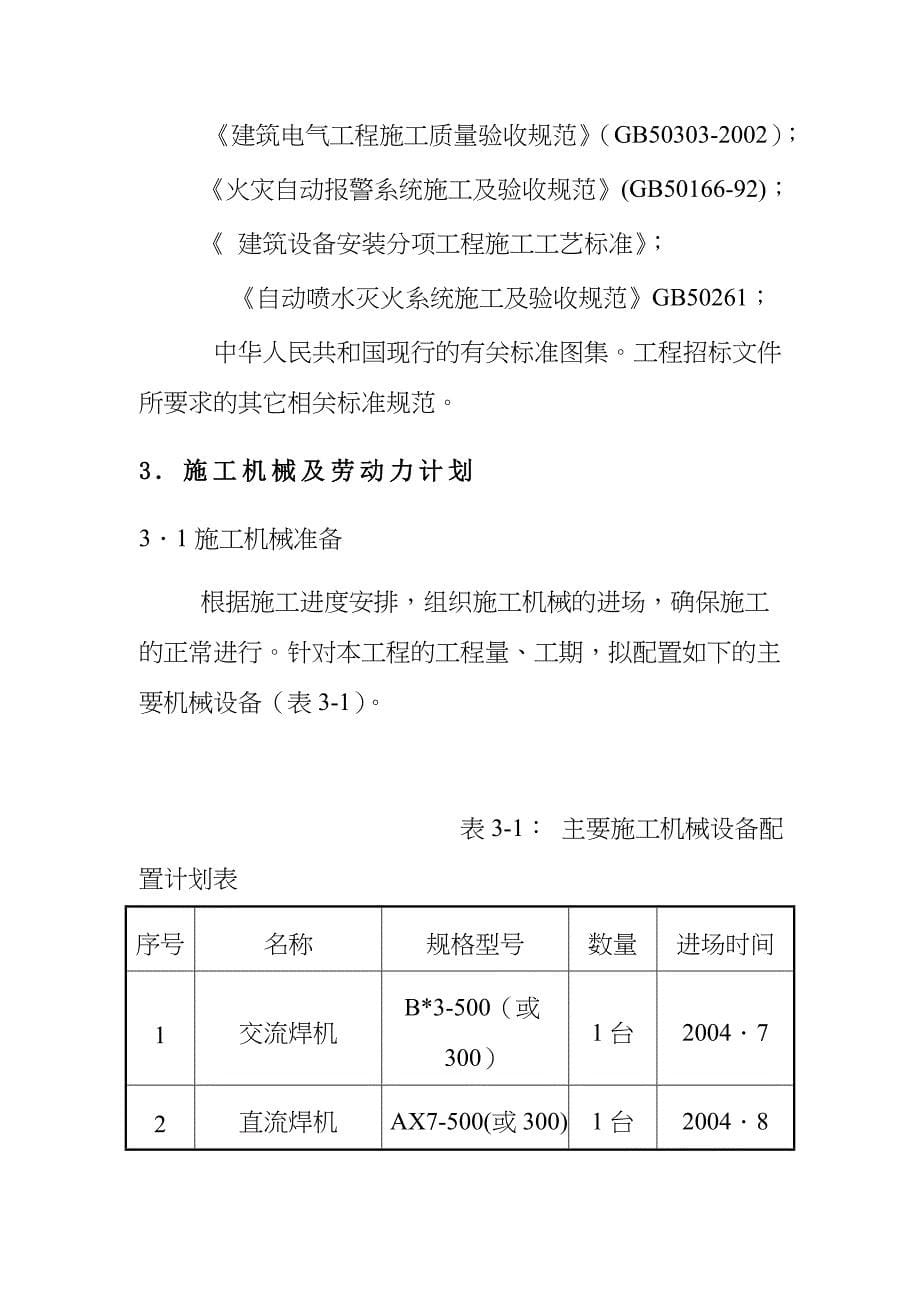 《建筑电气工程施工质量验收规范》(GB50303-2002);

《火灾自动报警系统施工及验收规范》(GB50166-92);

《 建筑设备安装分项工程施工工艺标准》;

《自动喷水灭火系统施工及验收规范》GB50261;

中华人民共和国现行的有关标准图集。工程招标文件所要求的其它相关标准规范。

3. 施工机械及劳动力计划

3·1 施工机械准备

根据施工进度安排，组织施工机械的进场，确保施工的正常进行。针对本工程的工程量、工期，拟配置如下的主要机械设备（表 3-1）。

表 3-1： 主要施工机械设备配置计划表

| 序号 | 名称 | 规格型号 | 数量 | 进场时间 |
|---|---|---|---|---|
| 1 | 交流焊机 | B*3-500（或300） | 1 台 | 2004·7 |
| 2 | 直流焊机 | AX7-500(或 300) | 1 台 | 2004·8 |